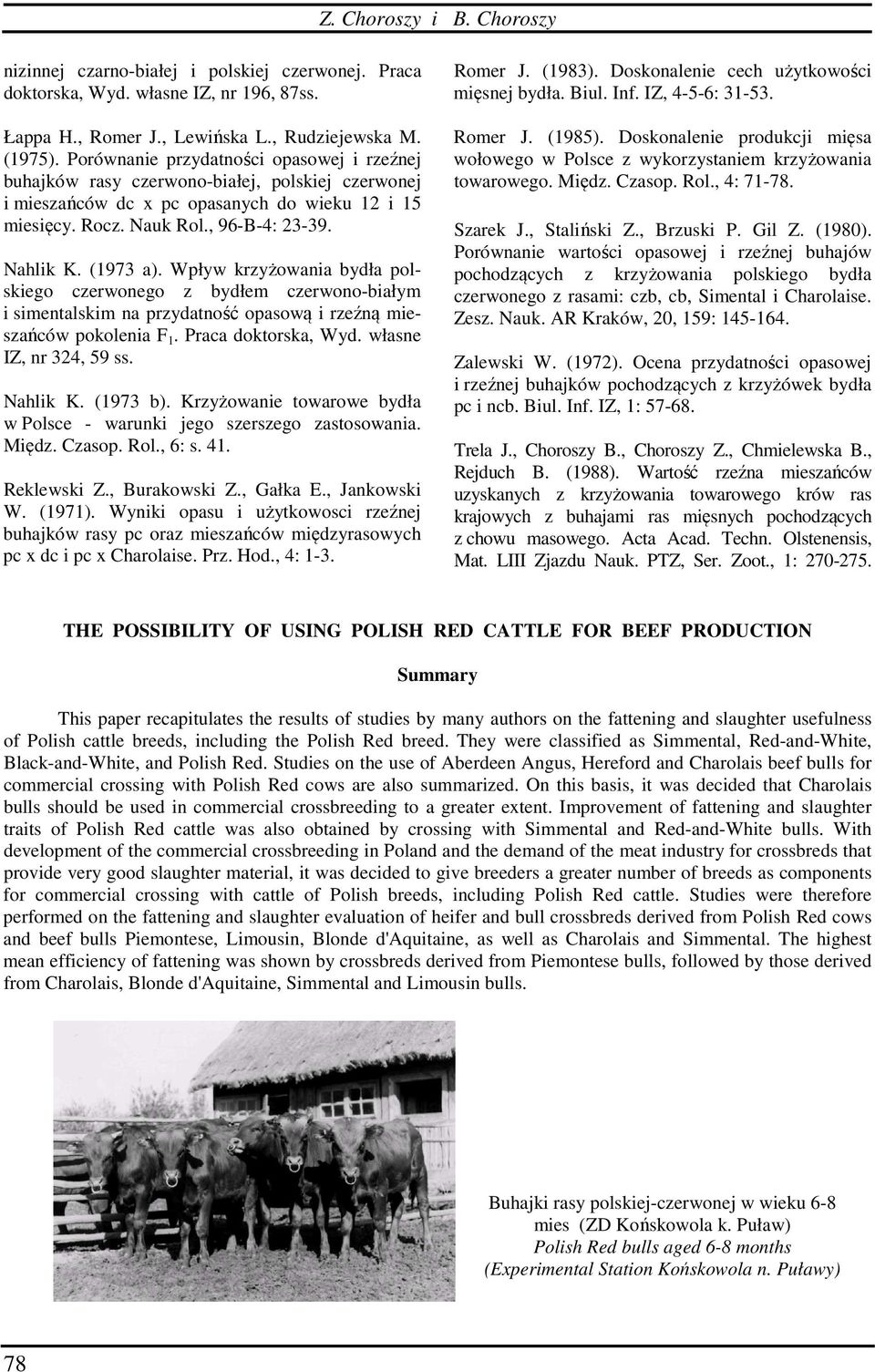 Z. Choroszy i B. Choroszy

nizinnej czarno-białej i polskiej czerwonej. Praca doktorska, Wyd. własne IZ, nr 196, 87ss.

Łappa H., Romer J., Lewińska L., Rudziejewska M. (1975). Porównanie przydatności opasowej i rzeźnej buhajków rasy czerwono-białej, polskiej czerwonej i mieszańców dc x pc opasanych do wieku 12 i 15 miesięcy. Rocz. Nauk Rol., 96-B-4: 23-39.

Nahlik K. (1973 a). Wpływ krzyżowania bydła polskiego czerwonego z bydłem czerwono-białym i simentalskim na przydatność opasową i rzeźną mieszańców pokolenia $F_1$. Praca doktorska, Wyd. własne IZ, nr 324, 59 ss.

Nahlik K. (1973 b). Krzyżowanie towarowe bydła w Polsce - warunki jego szerszego zastosowania. Międz. Czasop. Rol., 6: s. 41.

Reklewski Z., Burakowski Z., Gałka E., Jankowski W. (1971). Wyniki opasu i użytkowosci rzeźnej buhajków rasy pc oraz mieszańców międzyrasowych pc x dc i pc x Charolaise. Prz. Hod., 4: 1-3.

Romer J. (1983). Doskonalenie cech użytkowości mięsnej bydła. Biul. Inf. IZ, 4-5-6: 31-53.

Romer J. (1985). Doskonalenie produkcji mięsa wołowego w Polsce z wykorzystaniem krzyżowania towarowego. Międz. Czasop. Rol., 4: 71-78.

Szarek J., Staliński Z., Brzuski P. Gil Z. (1980). Porównanie wartości opasowej i rzeźnej buhajów pochodzących z krzyżowania polskiego bydła czerwonego z rasami: czb, cb, Simental i Charolaise. Zesz. Nauk. AR Kraków, 20, 159: 145-164.

Zalewski W. (1972). Ocena przydatności opasowej i rzeźnej buhajków pochodzących z krzyżówek bydła pc i ncb. Biul. Inf. IZ, 1: 57-68.

Trela J., Choroszy B., Choroszy Z., Chmielewska B., Rejduch B. (1988). Wartość rzeźna mieszańców uzyskanych z krzyżowania towarowego krów ras krajowych z buhajami ras mięsnych pochodzących z chowu masowego. Acta Acad. Techn. Olstenensis, Mat. LIII Zjazdu Nauk. PTZ, Ser. Zoot., 1: 270-275.

THE POSSIBILITY OF USING POLISH RED CATTLE FOR BEEF PRODUCTION

Summary

This paper recapitulates the results of studies by many authors on the fattening and slaughter usefulness of Polish cattle breeds, including the Polish Red breed. They were classified as Simmental, Red-and-White, Black-and-White, and Polish Red. Studies on the use of Aberdeen Angus, Hereford and Charolais beef bulls for commercial crossing with Polish Red cows are also summarized. On this basis, it was decided that Charolais bulls should be used in commercial crossbreeding to a greater extent. Improvement of fattening and slaughter traits of Polish Red cattle was also obtained by crossing with Simmental and Red-and-White bulls. With development of the commercial crossbreeding in Poland and the demand of the meat industry for crossbreds that provide very good slaughter material, it was decided to give breeders a greater number of breeds as components for commercial crossing with cattle of Polish breeds, including Polish Red cattle. Studies were therefore performed on the fattening and slaughter evaluation of heifer and bull crossbreds derived from Polish Red cows and beef bulls Piemontese, Limousin, Blonde d'Aquitaine, as well as Charolais and Simmental. The highest mean efficiency of fattening was shown by crossbreds derived from Piemontese bulls, followed by those derived from Charolais, Blonde d'Aquitaine, Simmental and Limousin bulls.

Buhajki rasy polskiej-czerwonej w wieku 6-8 mies (ZD Końskowola k. Puław)
Polish Red bulls aged 6-8 months
(Experimental Station Końskowola n. Puławy)

78